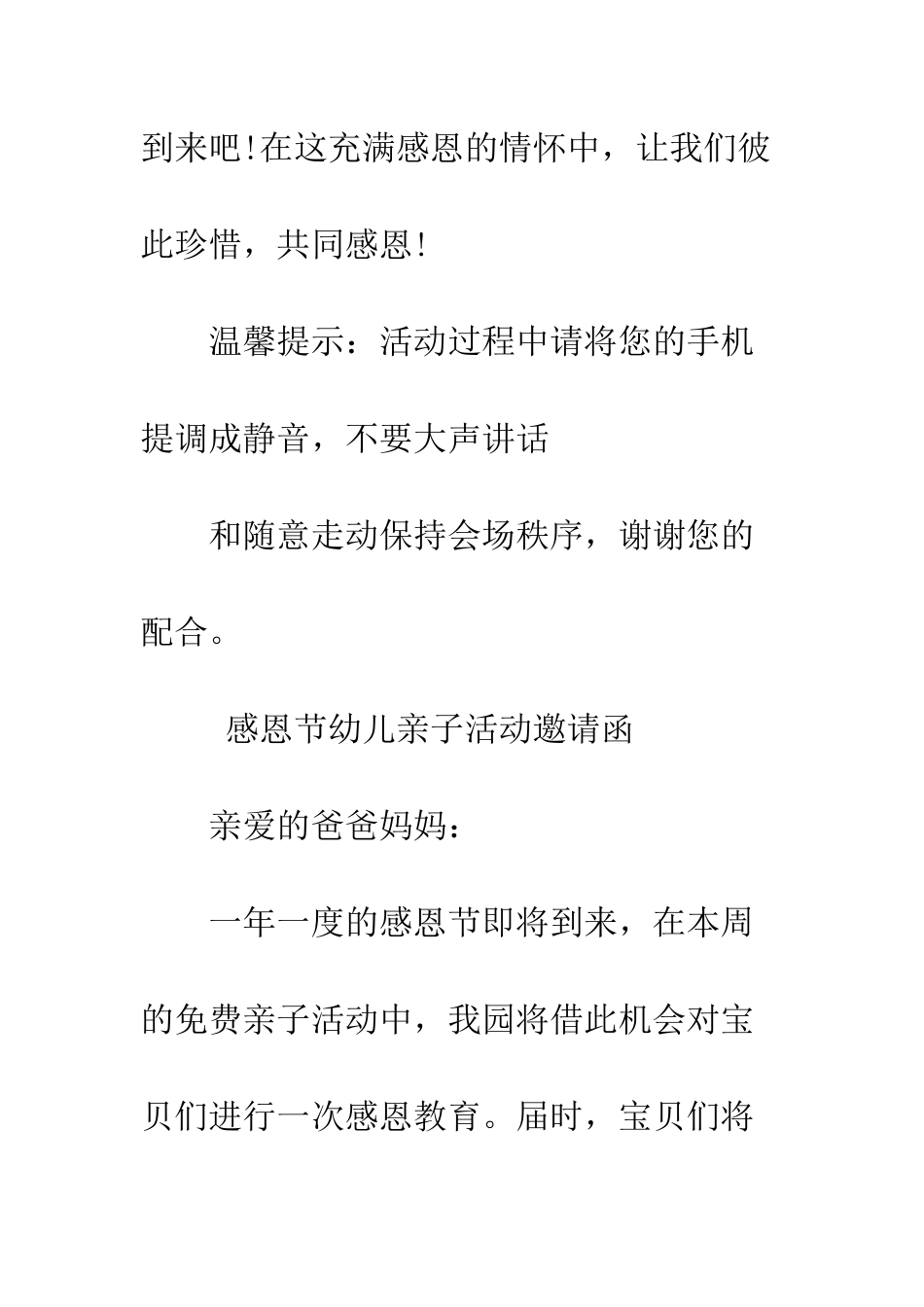 到来吧!在这充满感恩的情怀中，让我们彼此珍惜，共同感恩!

温馨提示：活动过程中请将您的手机提调成静音，不要大声讲话

和随意走动保持会场秩序，谢谢您的配合。

感恩节幼儿亲子活动邀请函

亲爱的爸爸妈妈：

一年一度的感恩节即将到来，在本周的免费亲子活动中，我园将借此机会对宝贝们进行一次感恩教育。届时，宝贝们将